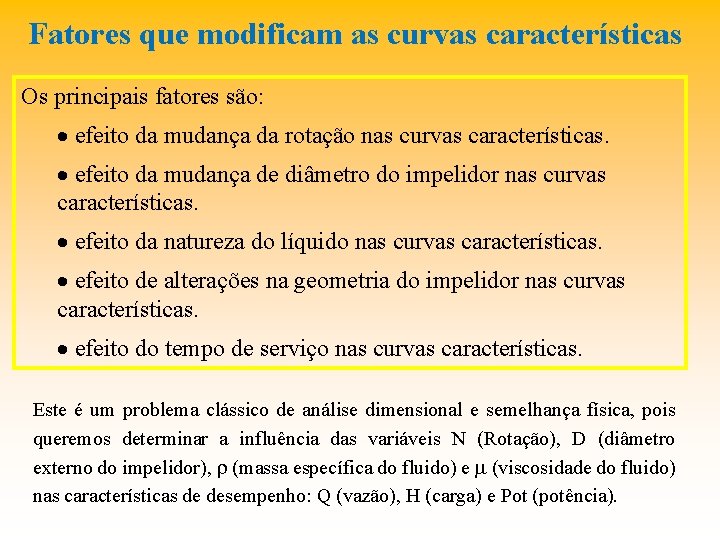 Fatores que modificam as curvas características

Os principais fatores são:

• efeito da mudança da rotação nas curvas características.

• efeito da mudança de diâmetro do impelidor nas curvas características.

• efeito da natureza do líquido nas curvas características.

• efeito de alterações na geometria do impelidor nas curvas características.

• efeito do tempo de serviço nas curvas características.

Este é um problema clássico de análise dimensional e semelhança física, pois queremos determinar a influência das variáveis N (Rotação), D (diâmetro externo do impelidor), $\rho$ (massa específica do fluido) e $\mu$ (viscosidade do fluido) nas características de desempenho: Q (vazão), H (carga) e Pot (potência).